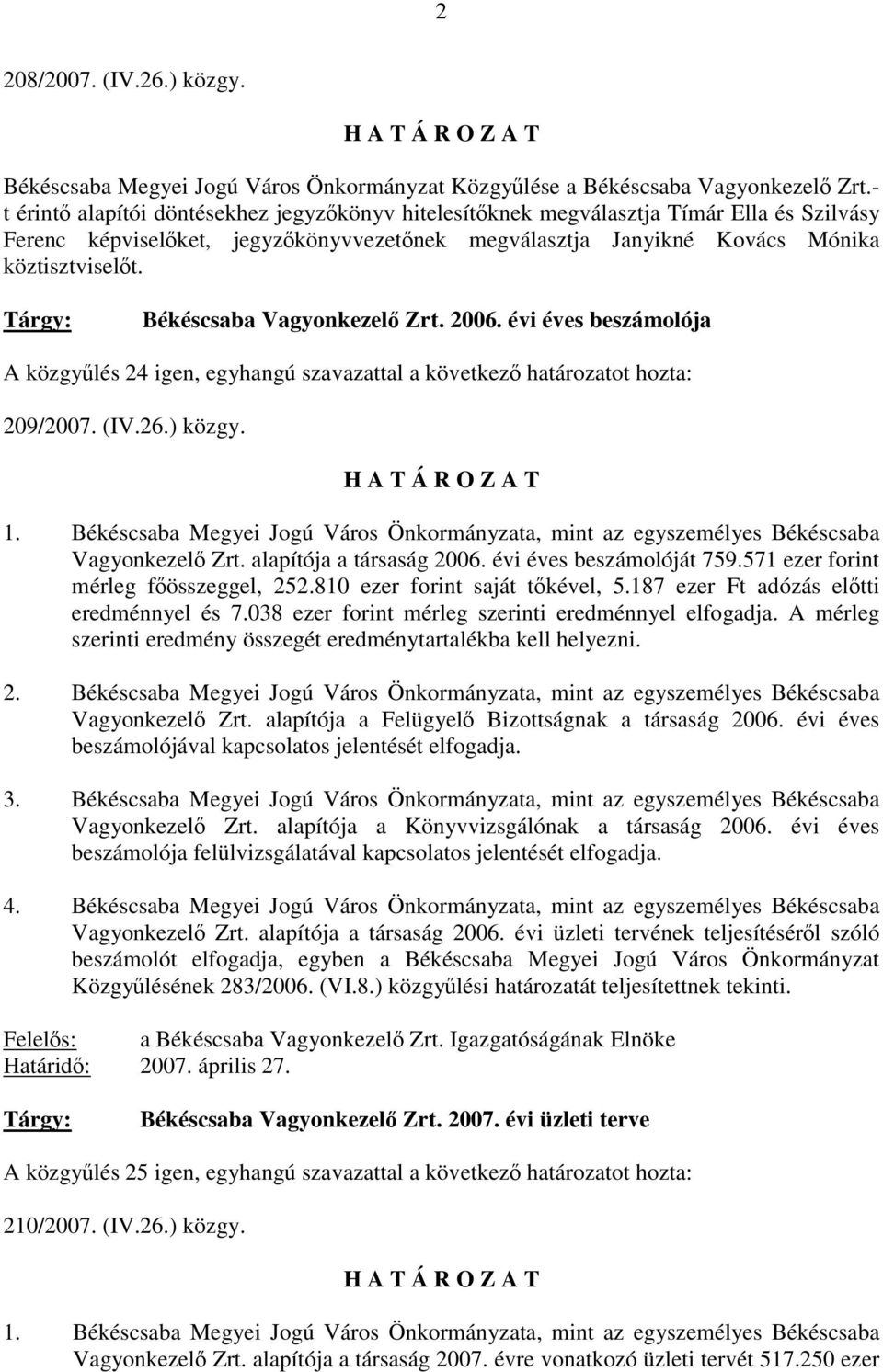 2

208/2007. (IV.26.) közgy.

H A T Á R O Z A T

Békéscsaba Megyei Jogú Város Önkormányzat Közgyűlése a Békéscsaba Vagyonkezelő Zrt.-t érintő alapítói döntésekhez jegyzőkönyv hitelesítőknek megválasztja Tímár Ella és Szilvásy Ferenc képviselőket, jegyzőkönyvvezetőnek megválasztja Janyikné Kovács Mónika köztisztviselőt.

Tárgy: Békéscsaba Vagyonkezelő Zrt. 2006. évi éves beszámolója

A közgyűlés 24 igen, egyhangú szavazattal a következő határozatot hozta:

209/2007. (IV.26.) közgy.

H A T Á R O Z A T

1. Békéscsaba Megyei Jogú Város Önkormányzata, mint az egyszemélyes Békéscsaba Vagyonkezelő Zrt. alapítója a társaság 2006. évi éves beszámolóját 759.571 ezer forint mérleg főösszeggel, 252.810 ezer forint saját tőkével, 5.187 ezer Ft adózás előtti eredménnyel és 7.038 ezer forint mérleg szerinti eredménnyel elfogadja. A mérleg szerinti eredmény összegét eredménytartalékba kell helyezni.

2. Békéscsaba Megyei Jogú Város Önkormányzata, mint az egyszemélyes Békéscsaba Vagyonkezelő Zrt. alapítója a Felügyelő Bizottságnak a társaság 2006. évi éves beszámolójával kapcsolatos jelentését elfogadja.

3. Békéscsaba Megyei Jogú Város Önkormányzata, mint az egyszemélyes Békéscsaba Vagyonkezelő Zrt. alapítója a Könyvvizsgálónak a társaság 2006. évi éves beszámolója felülvizsgálatával kapcsolatos jelentését elfogadja.

4. Békéscsaba Megyei Jogú Város Önkormányzata, mint az egyszemélyes Békéscsaba Vagyonkezelő Zrt. alapítója a társaság 2006. évi üzleti tervének teljesítéséről szóló beszámolót elfogadja, egyben a Békéscsaba Megyei Jogú Város Önkormányzat Közgyűlésének 283/2006. (VI.8.) közgyűlési határozatát teljesítettnek tekinti.

Felelős: a Békéscsaba Vagyonkezelő Zrt. Igazgatóságának Elnöke
Határidő: 2007. április 27.

Tárgy: Békéscsaba Vagyonkezelő Zrt. 2007. évi üzleti terve

A közgyűlés 25 igen, egyhangú szavazattal a következő határozatot hozta:

210/2007. (IV.26.) közgy.

H A T Á R O Z A T

1. Békéscsaba Megyei Jogú Város Önkormányzata, mint az egyszemélyes Békéscsaba Vagyonkezelő Zrt. alapítója a társaság 2007. évre vonatkozó üzleti tervét 517.250 ezer